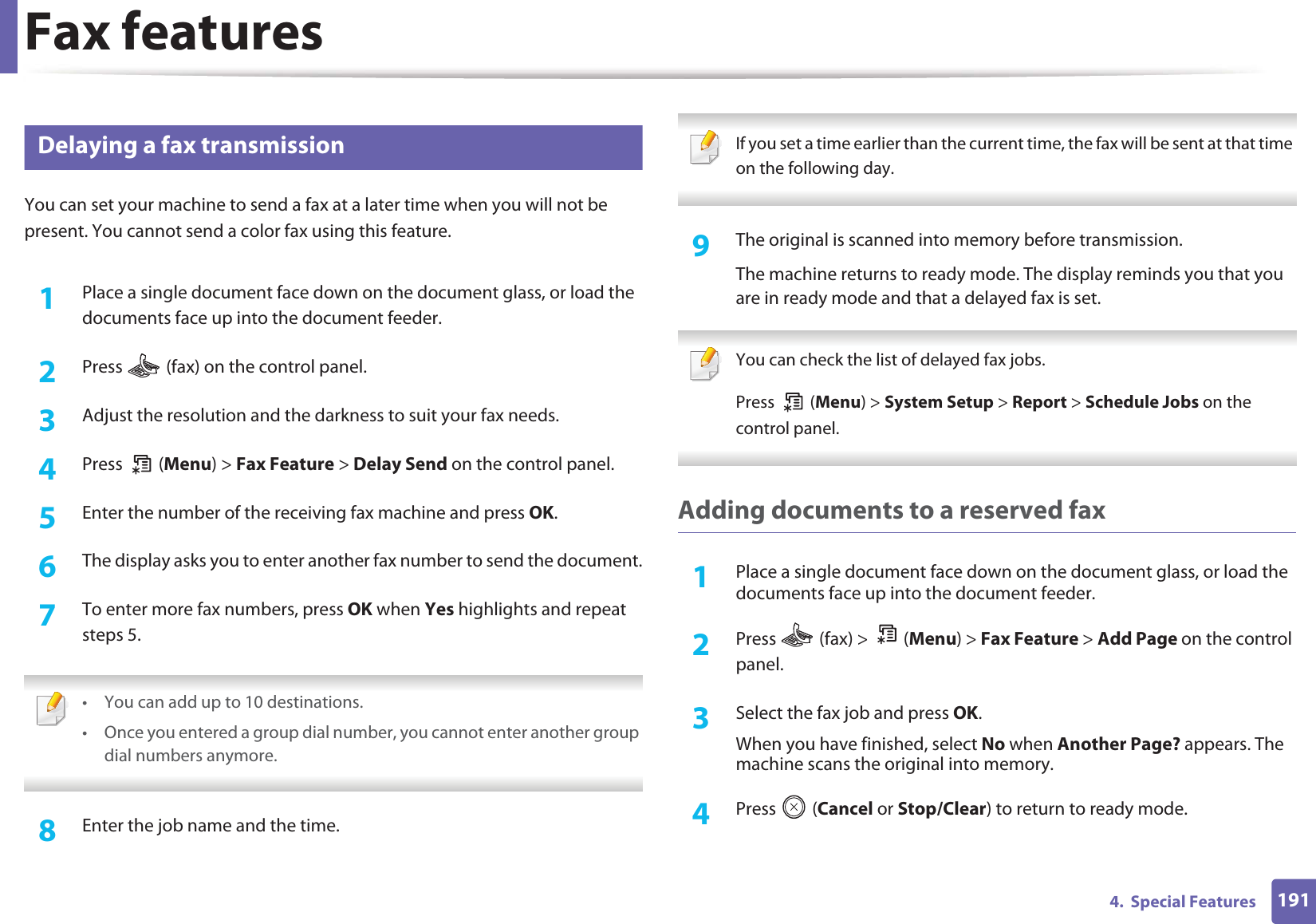 Fax features

Delaying a fax transmission

You can set your machine to send a fax at a later time when you will not be present. You cannot send a color fax using this feature.

1 Place a single document face down on the document glass, or load the documents face up into the document feeder.

2 Press (fax) on the control panel.

3 Adjust the resolution and the darkness to suit your fax needs.

4 Press (Menu) > Fax Feature > Delay Send on the control panel.

5 Enter the number of the receiving fax machine and press OK.

6 The display asks you to enter another fax number to send the document.

7 To enter more fax numbers, press OK when Yes highlights and repeat steps 5.

• You can add up to 10 destinations.
• Once you entered a group dial number, you cannot enter another group dial numbers anymore.

8 Enter the job name and the time.

If you set a time earlier than the current time, the fax will be sent at that time on the following day.

9 The original is scanned into memory before transmission.

The machine returns to ready mode. The display reminds you that you are in ready mode and that a delayed fax is set.

You can check the list of delayed fax jobs.

Press (Menu) > System Setup > Report > Schedule Jobs on the control panel.

Adding documents to a reserved fax

1 Place a single document face down on the document glass, or load the documents face up into the document feeder.

2 Press (fax) > (Menu) > Fax Feature > Add Page on the control panel.

3 Select the fax job and press OK.

When you have finished, select No when Another Page? appears. The machine scans the original into memory.

4 Press (Cancel or Stop/Clear) to return to ready mode.

4. Special Features 191